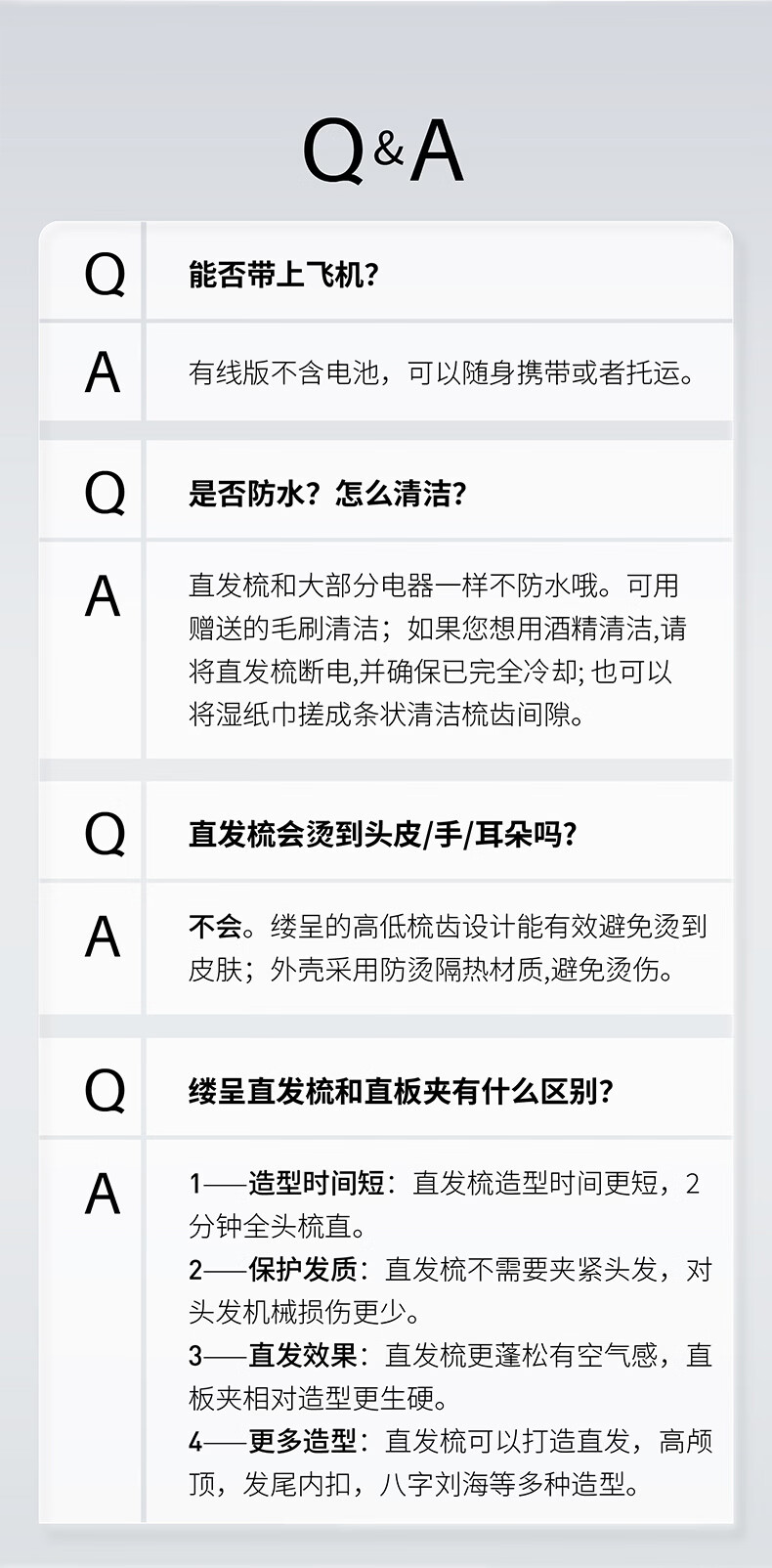 Q&A

Q

能否带上飞机?

A

有线版不含电池，可以随身携带或者托运。

Q

是否防水？怎么清洁?

A

直发梳和大部分电器一样不防水哦。可用赠送的毛刷清洁；如果您想用酒精清洁,请将直发梳断电,并确保已完全冷却;也可以将湿纸巾搓成条状清洁梳齿间隙。

Q

直发梳会烫到头皮/手/耳朵吗?

A

不会。缕呈的高低梳齿设计能有效避免烫到皮肤；外壳采用防烫隔热材质,避免烫伤。

Q

缕呈直发梳和直板夹有什么区别?

A

1——造型时间短：直发梳造型时间更短，2分钟全头梳直。
2——保护发质：直发梳不需要夹紧头发，对头发机械损伤更少。
3——直发效果：直发梳更蓬松有空气感，直板夹相对造型更生硬。
4——更多造型：直发梳可以打造直发，高颅顶，发尾内扣，八字刘海等多种造型。